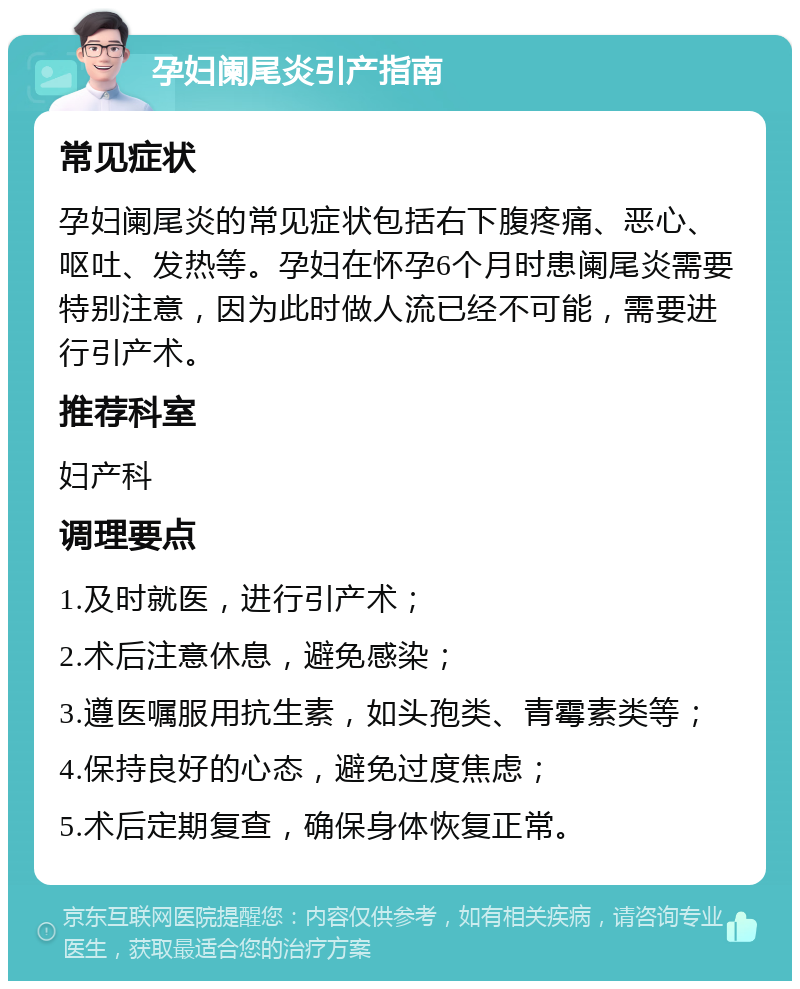 孕妇阑尾炎引产指南

常见症状

孕妇阑尾炎的常见症状包括右下腹疼痛、恶心、呕吐、发热等。孕妇在怀孕6个月时患阑尾炎需要特别注意，因为此时做人流已经不可能，需要进行引产术。

推荐科室

妇产科

调理要点

1.及时就医，进行引产术；

2.术后注意休息，避免感染；

3.遵医嘱服用抗生素，如头孢类、青霉素类等；

4.保持良好的心态，避免过度焦虑；

5.术后定期复查，确保身体恢复正常。

京东互联网医院提醒您：内容仅供参考，如有相关疾病，请咨询专业医生，获取最适合您的治疗方案